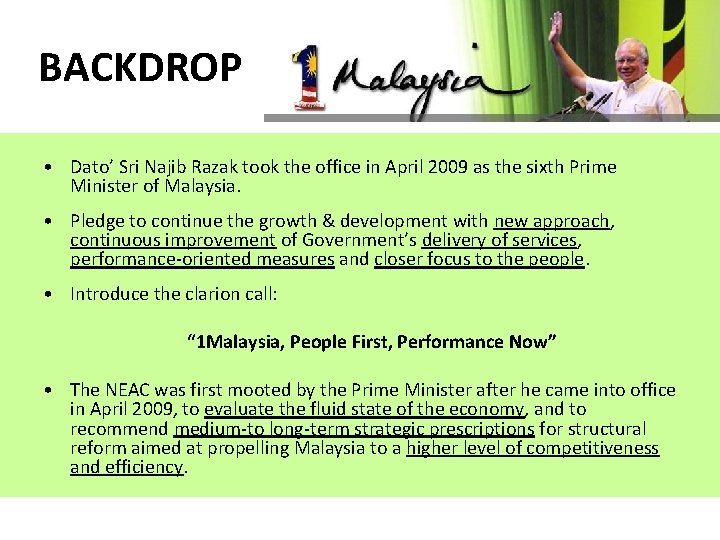 BACKDROP

1 Malaysia

• Dato' Sri Najib Razak took the office in April 2009 as the sixth Prime Minister of Malaysia.

• Pledge to continue the growth & development with new approach, continuous improvement of Government's delivery of services, performance-oriented measures and closer focus to the people.

• Introduce the clarion call:

"1Malaysia, People First, Performance Now"

• The NEAC was first mooted by the Prime Minister after he came into office in April 2009, to evaluate the fluid state of the economy, and to recommend medium-to long-term strategic prescriptions for structural reform aimed at propelling Malaysia to a higher level of competitiveness and efficiency.